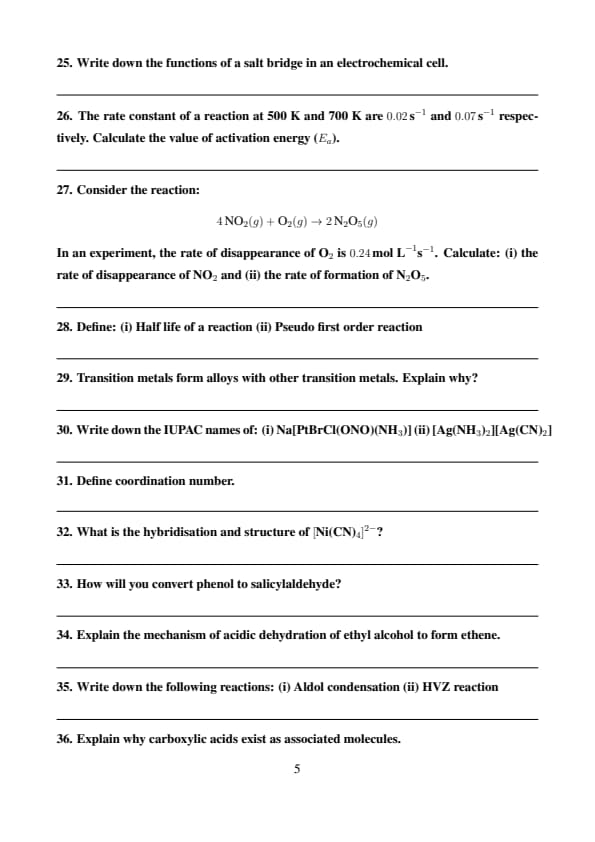 25. Write down the functions of a salt bridge in an electrochemical cell.

26. The rate constant of a reaction at 500 K and 700 K are $0.02\,s^{-1}$ and $0.07\,s^{-1}$ respectively. Calculate the value of activation energy ($E_a$).

27. Consider the reaction:

$4\,NO_2(g) + O_2(g) \rightarrow 2\,N_2O_5(g)$

In an experiment, the rate of disappearance of $O_2$ is $0.24\,mol\,L^{-1}s^{-1}$. Calculate: (i) the rate of disappearance of $NO_2$ and (ii) the rate of formation of $N_2O_5$.

28. Define: (i) Half life of a reaction (ii) Pseudo first order reaction

29. Transition metals form alloys with other transition metals. Explain why?

30. Write down the IUPAC names of: (i) $Na[PtBrCl(ONO)(NH_3)]$ (ii) $[Ag(NH_3)_2][Ag(CN)_2]$

31. Define coordination number.

32. What is the hybridisation and structure of $[Ni(CN)_4]^{2-}$?

33. How will you convert phenol to salicylaldehyde?

34. Explain the mechanism of acidic dehydration of ethyl alcohol to form ethene.

35. Write down the following reactions: (i) Aldol condensation (ii) HVZ reaction

36. Explain why carboxylic acids exist as associated molecules.

5